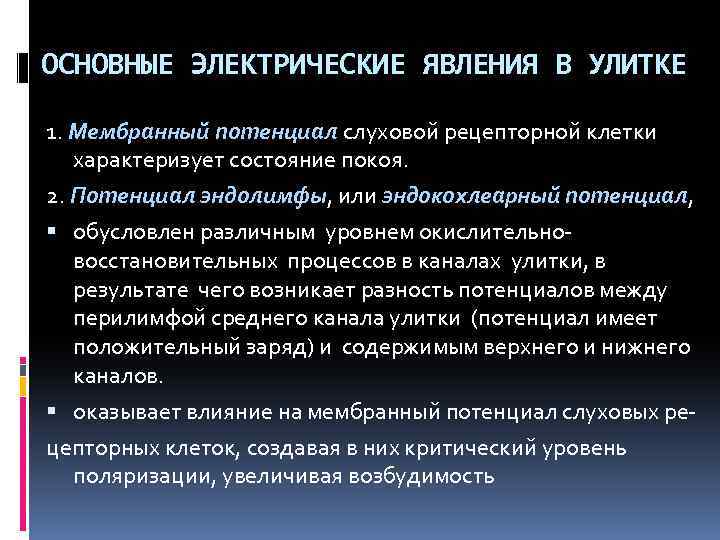 ОСНОВНЫЕ ЭЛЕКТРИЧЕСКИЕ ЯВЛЕНИЯ В УЛИТКЕ

1. Мембранный потенциал слуховой рецепторной клетки характеризует состояние покоя.

2. Потенциал эндолимфы, или эндокохлеарный потенциал,

▪ обусловлен различным уровнем окислительно-восстановительных процессов в каналах улитки, в результате чего возникает разность потенциалов между перилимфой среднего канала улитки (потенциал имеет положительный заряд) и содержимым верхнего и нижнего каналов.

▪ оказывает влияние на мембранный потенциал слуховых рецепторных клеток, создавая в них критический уровень поляризации, увеличивая возбудимость